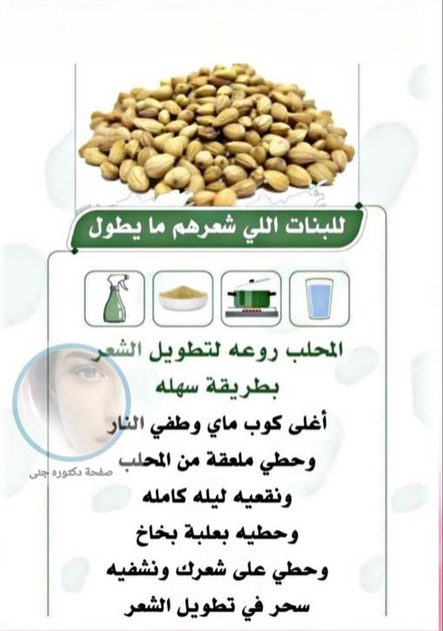 للبنات اللي شعرهم ما يطول

المحلب روعه لتطويل الشعر
بطريقة سهله

أغلى كوب ماي وطفي النار
وحطي ملعقة من المحلب
ونقعيه ليله كامله
وحطيه بعلبة بخاخ
وحطي على شعرك ونشفيه
سحر في تطويل الشعر

صفحة دكتوره جنى